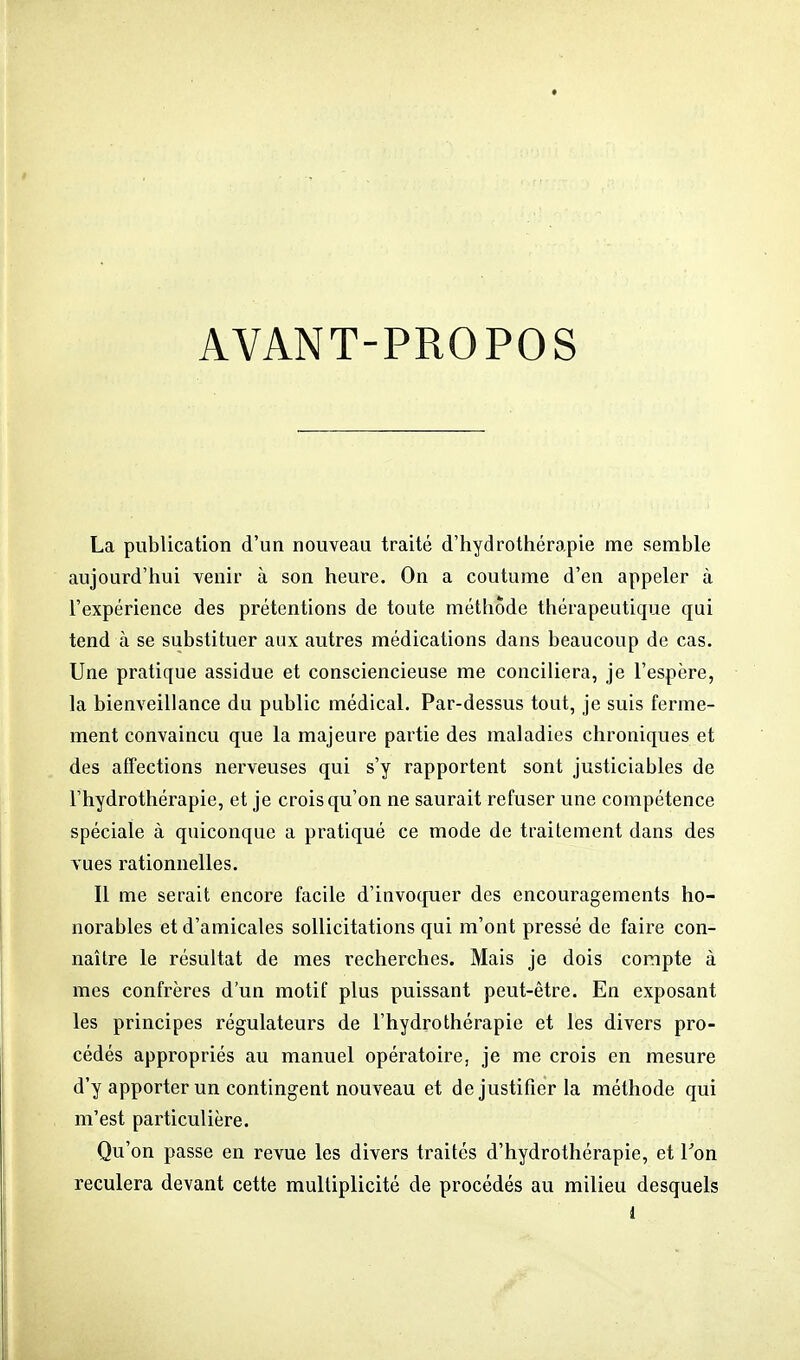 AVANT-PROPOS

La publication d'un nouveau traité d'hydrothérapie me semble aujourd'hui venir à son heure. On a coutume d'en appeler à l'expérience des prétentions de toute méthode thérapeutique qui tend à se substituer aux autres médications dans beaucoup de cas. Une pratique assidue et consciencieuse me conciliera, je l'espère, la bienveillance du public médical. Par-dessus tout, je suis fermement convaincu que la majeure partie des maladies chroniques et des affections nerveuses qui s'y rapportent sont justiciables de l'hydrothérapie, et je crois qu'on ne saurait refuser une compétence spéciale à quiconque a pratiqué ce mode de traitement dans des vues rationnelles.

Il me serait encore facile d'invoquer des encouragements honorables et d'amicales sollicitations qui m'ont pressé de faire connaître le résultat de mes recherches. Mais je dois compte à mes confrères d'un motif plus puissant peut-être. En exposant les principes régulateurs de l'hydrothérapie et les divers procédés appropriés au manuel opératoire, je me crois en mesure d'y apporter un contingent nouveau et de justifier la méthode qui m'est particulière.

Qu'on passe en revue les divers traités d'hydrothérapie, et l'on reculera devant cette multiplicité de procédés au milieu desquels

1